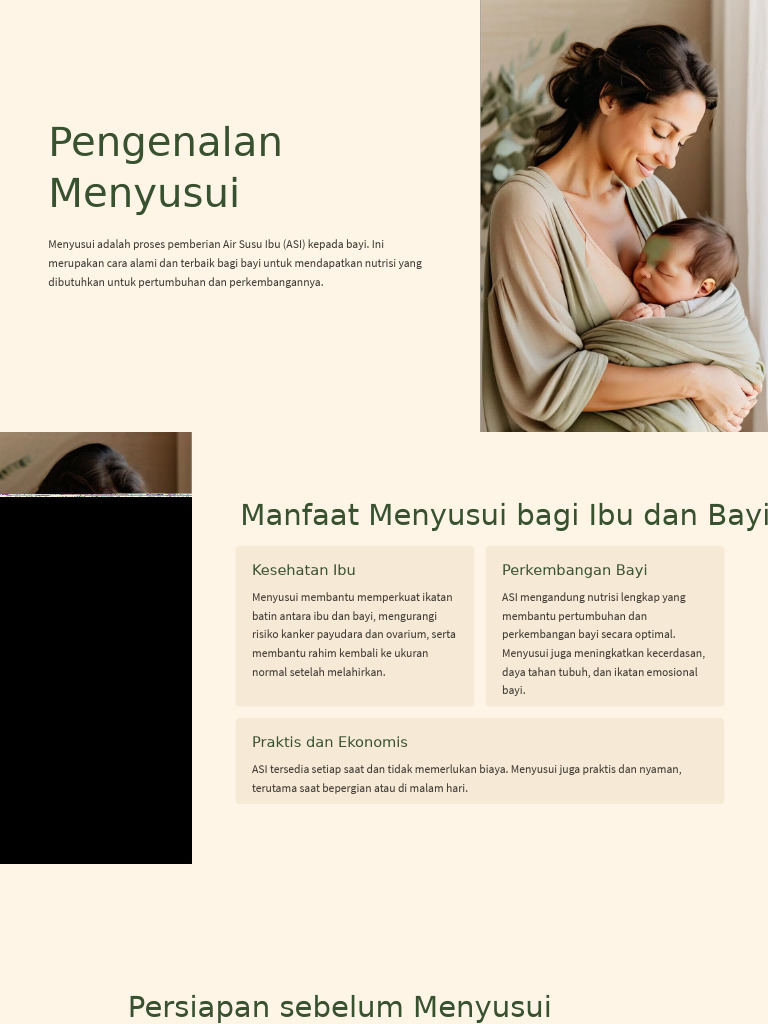 Pengenalan Menyusui

Menyusui adalah proses pemberian Air Susu Ibu (ASI) kepada bayi. Ini merupakan cara alami dan terbaik bagi bayi untuk mendapatkan nutrisi yang dibutuhkan untuk pertumbuhan dan perkembangannya.

Manfaat Menyusui bagi Ibu dan Bayi

Kesehatan Ibu

Menyusui membantu memperkuat ikatan batin antara ibu dan bayi, mengurangi risiko kanker payudara dan ovarium, serta membantu rahim kembali ke ukuran normal setelah melahirkan.

Perkembangan Bayi

ASI mengandung nutrisi lengkap yang membantu pertumbuhan dan perkembangan bayi secara optimal. Menyusui juga meningkatkan kecerdasan, daya tahan tubuh, dan ikatan emosional bayi.

Praktis dan Ekonomis

ASI tersedia setiap saat dan tidak memerlukan biaya. Menyusui juga praktis dan nyaman, terutama saat bepergian atau di malam hari.

Persiapan sebelum Menyusui